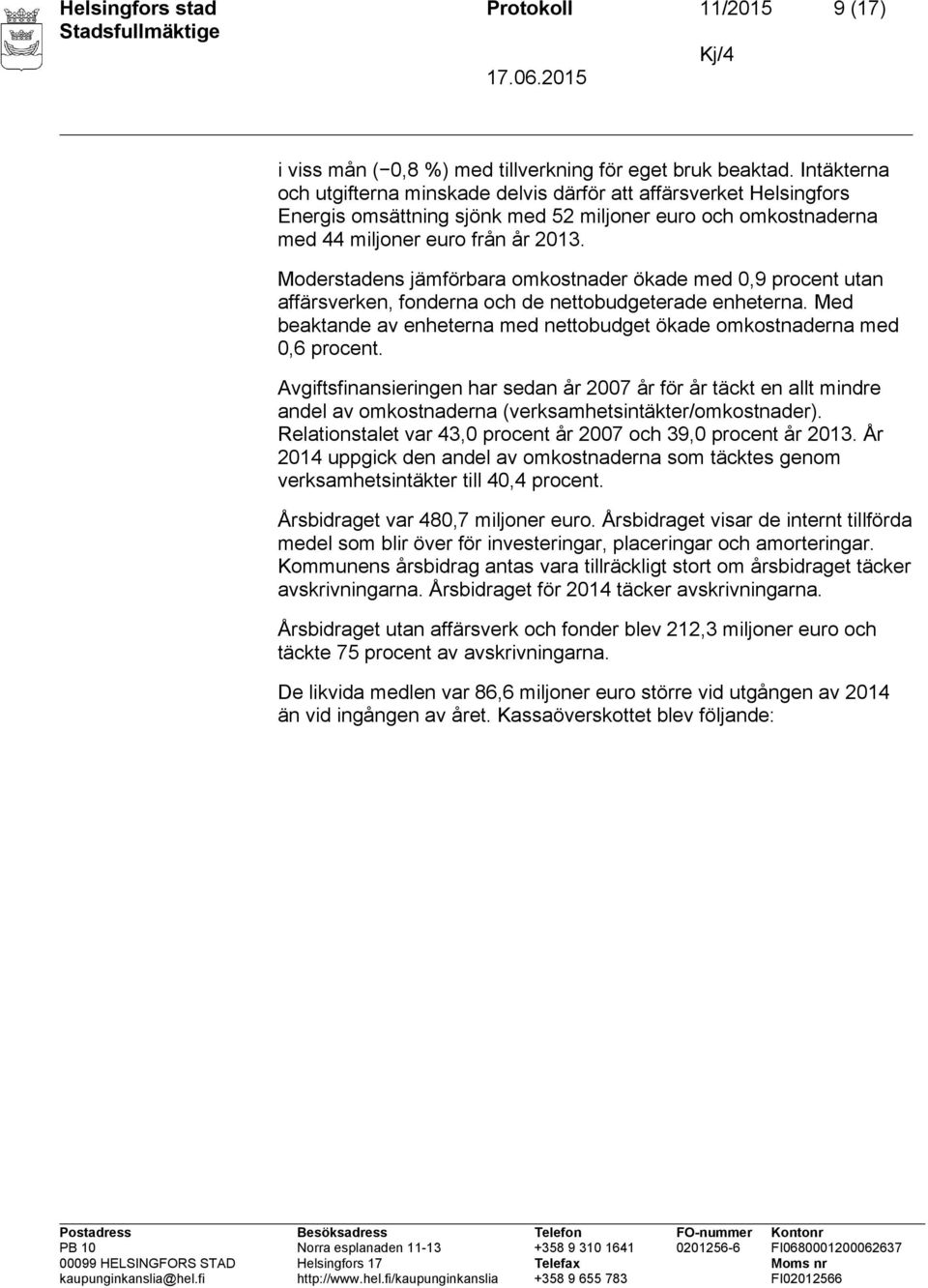 Helsingfors stad
Stadsfullmäktige

Protokoll 11/2015 9 (17)

Kj/4

17.06.2015

i viss mån (−0,8 %) med tillverkning för eget bruk beaktad. Intäkterna och utgifterna minskade delvis därför att affärsverket Helsingfors Energis omsättning sjönk med 52 miljoner euro och omkostnaderna med 44 miljoner euro från år 2013.

Moderstadens jämförbara omkostnader ökade med 0,9 procent utan affärsverken, fonderna och de nettobudgeterade enheterna. Med beaktande av enheterna med nettobudget ökade omkostnaderna med 0,6 procent.

Avgiftsfinansieringen har sedan år 2007 år för år täckt en allt mindre andel av omkostnaderna (verksamhetsintäkter/omkostnader). Relationstalet var 43,0 procent år 2007 och 39,0 procent år 2013. År 2014 uppgick den andel av omkostnaderna som täcktes genom verksamhetsintäkter till 40,4 procent.

Årsbidraget var 480,7 miljoner euro. Årsbidraget visar de internt tillförda medel som blir över för investeringar, placeringar och amorteringar. Kommunens årsbidrag antas vara tillräckligt stort om årsbidraget täcker avskrivningarna. Årsbidraget för 2014 täcker avskrivningarna.

Årsbidraget utan affärsverk och fonder blev 212,3 miljoner euro och täckte 75 procent av avskrivningarna.

De likvida medlen var 86,6 miljoner euro större vid utgången av 2014 än vid ingången av året. Kassaöverskottet blev följande:

Postadress
PB 10
00099 HELSINGFORS STAD
kaupunginkanslia@hel.fi

Besöksadress
Norra esplanaden 11-13
Helsingfors 17
http://www.hel.fi/kaupunginkanslia

Telefon
+358 9 310 1641
Telefax
+358 9 655 783

FO-nummer
0201256-6

Kontonr
FI0680001200062637
Moms nr
FI02012566